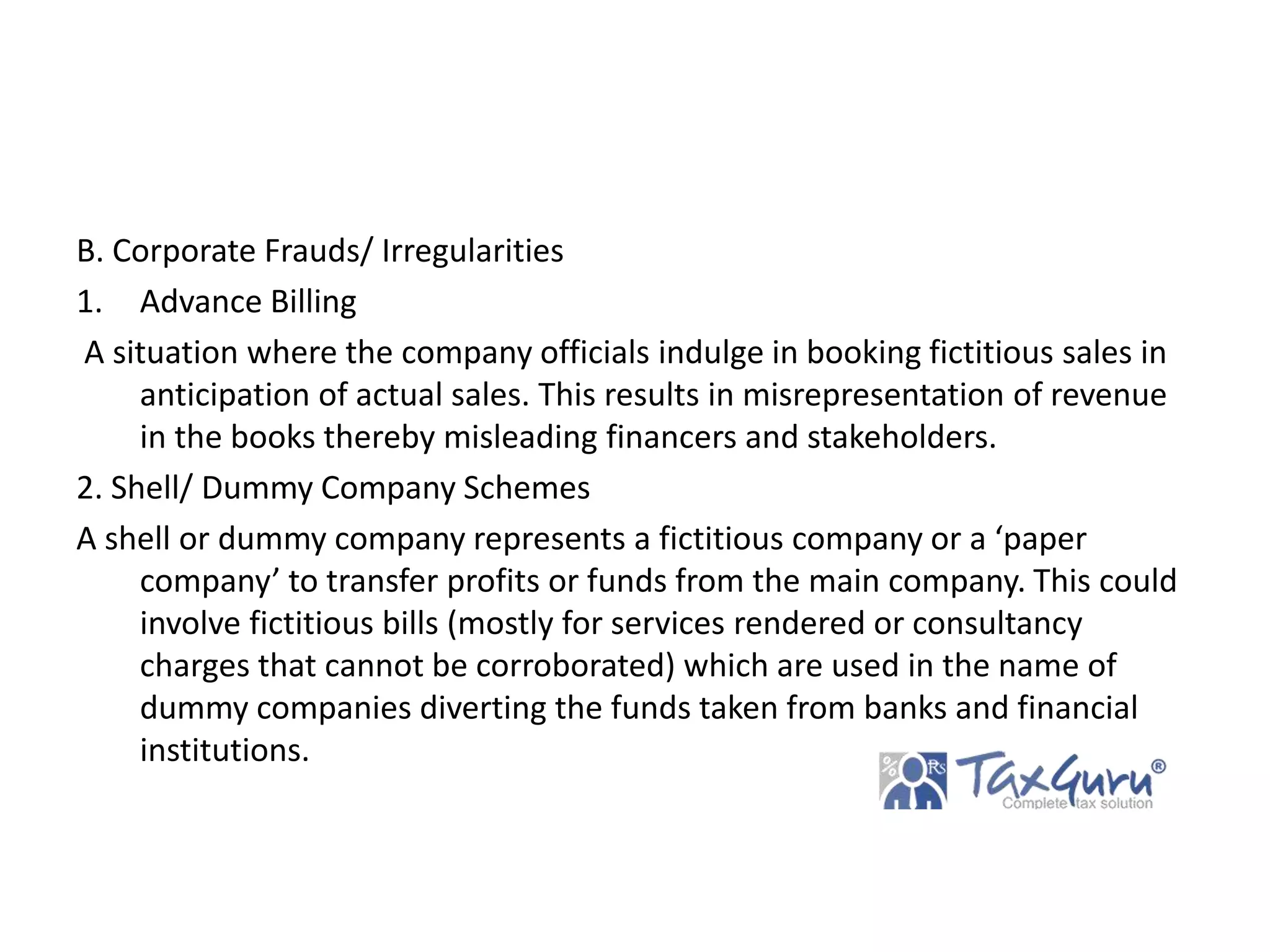 B. Corporate Frauds/ Irregularities

1. Advance Billing

A situation where the company officials indulge in booking fictitious sales in anticipation of actual sales. This results in misrepresentation of revenue in the books thereby misleading financers and stakeholders.

2. Shell/ Dummy Company Schemes

A shell or dummy company represents a fictitious company or a ‘paper company’ to transfer profits or funds from the main company. This could involve fictitious bills (mostly for services rendered or consultancy charges that cannot be corroborated) which are used in the name of dummy companies diverting the funds taken from banks and financial institutions.

% Rs TaxGuru®
Complete tax solution